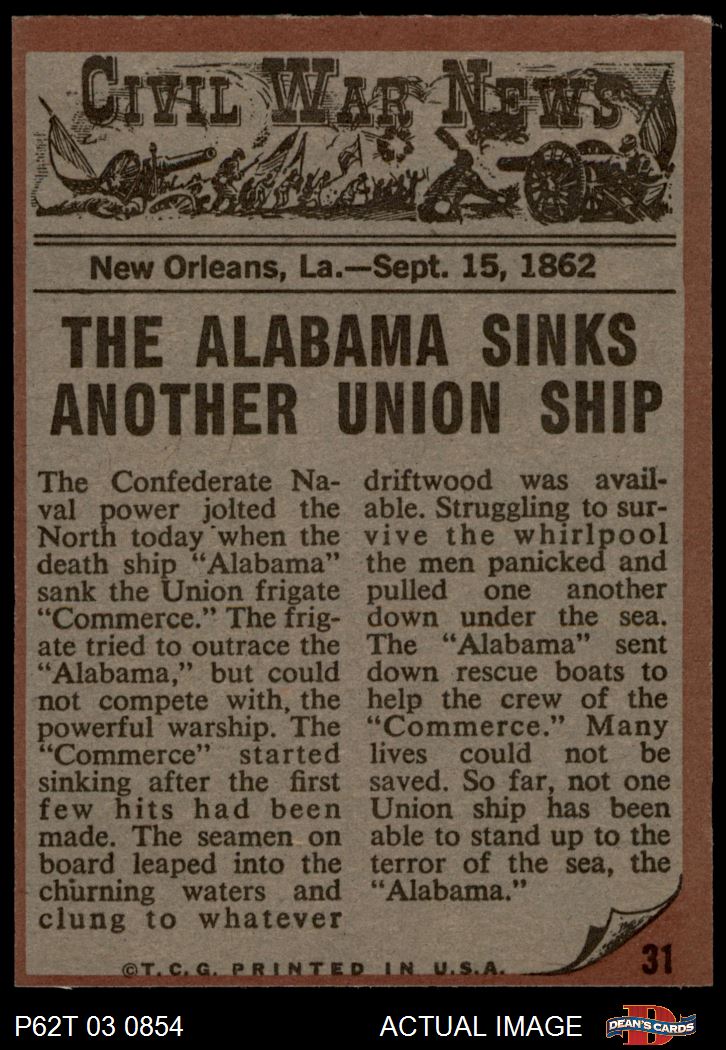 CIVIL WAR NEWS

New Orleans, La.—Sept. 15, 1862

THE ALABAMA SINKS ANOTHER UNION SHIP

The Confederate Naval power jolted the North today when the death ship "Alabama" sank the Union frigate "Commerce." The frigate tried to outrace the "Alabama," but could not compete with, the powerful warship. The "Commerce" started sinking after the first few hits had been made. The seamen on board leaped into the churning waters and clung to whatever driftwood was available. Struggling to survive the whirlpool the men panicked and pulled one another down under the sea. The "Alabama" sent down rescue boats to help the crew of the "Commerce." Many lives could not be saved. So far, not one Union ship has been able to stand up to the terror of the sea, the "Alabama."

©T.C.G. PRINTED IN U.S.A.

31

P62T 03 0854

ACTUAL IMAGE

DEAN'S CARDS